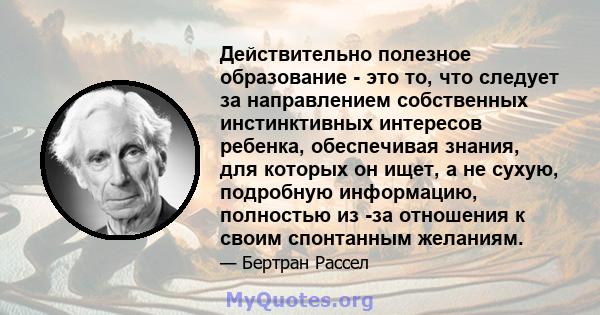 Действительно полезное образование - это то, что следует за направлением собственных инстинктивных интересов ребенка, обеспечивая знания, для которых он ищет, а не сухую, подробную информацию, полностью из -за отношения к своим спонтанным желаниям.

— Бертран Рассел

MyQuotes.org